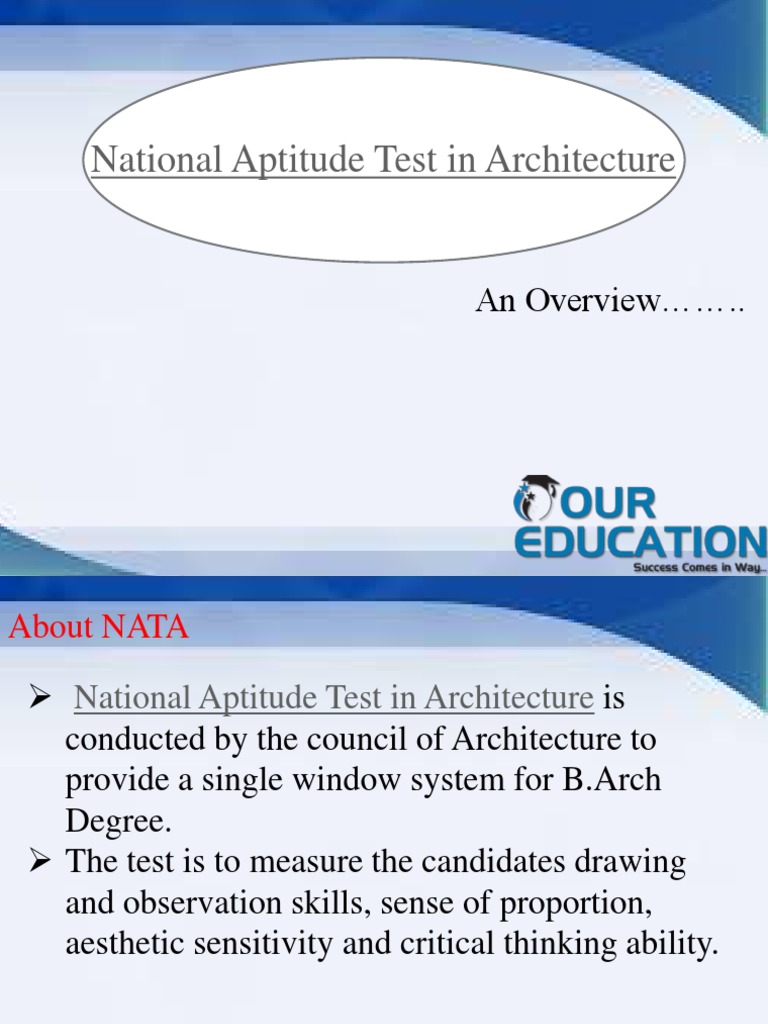 National Aptitude Test in Architecture

An Overview……..

OUR EDUCATION
Success Comes in Way...

About NATA

➢ National Aptitude Test in Architecture is conducted by the council of Architecture to provide a single window system for B.Arch Degree.
➢ The test is to measure the candidates drawing and observation skills, sense of proportion, aesthetic sensitivity and critical thinking ability.